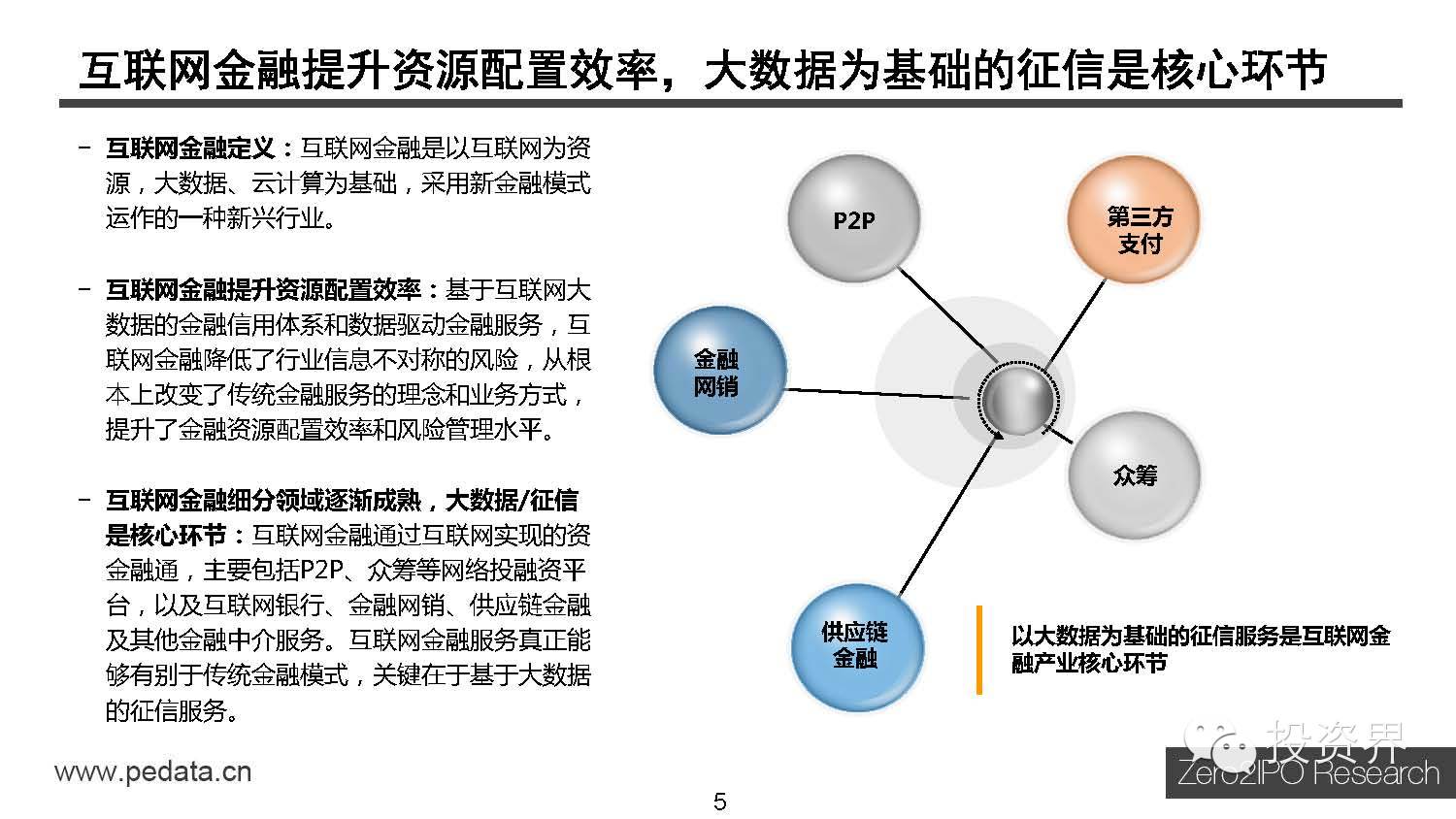 互联网金融提升资源配置效率，大数据为基础的征信是核心环节

– 互联网金融定义：互联网金融是以互联网为资源，大数据、云计算为基础，采用新金融模式运作的一种新兴行业。

– 互联网金融提升资源配置效率：基于互联网大数据的金融信用体系和数据驱动金融服务，互联网金融降低了行业信息不对称的风险，从根本上改变了传统金融服务的理念和业务方式，提升了金融资源配置效率和风险管理水平。

– 互联网金融细分领域逐渐成熟，大数据/征信是核心环节：互联网金融通过互联网实现的资金融通，主要包括P2P、众筹等网络投融资平台，以及互联网银行、金融网销、供应链金融及其他金融中介服务。互联网金融服务真正能够有别于传统金融模式，关键在于基于大数据的征信服务。

P2P

第三方支付

金融网销

众筹

供应链金融

以大数据为基础的征信服务是互联网金融产业核心环节

www.pedata.cn

5

投资界

Zero2IPO Research